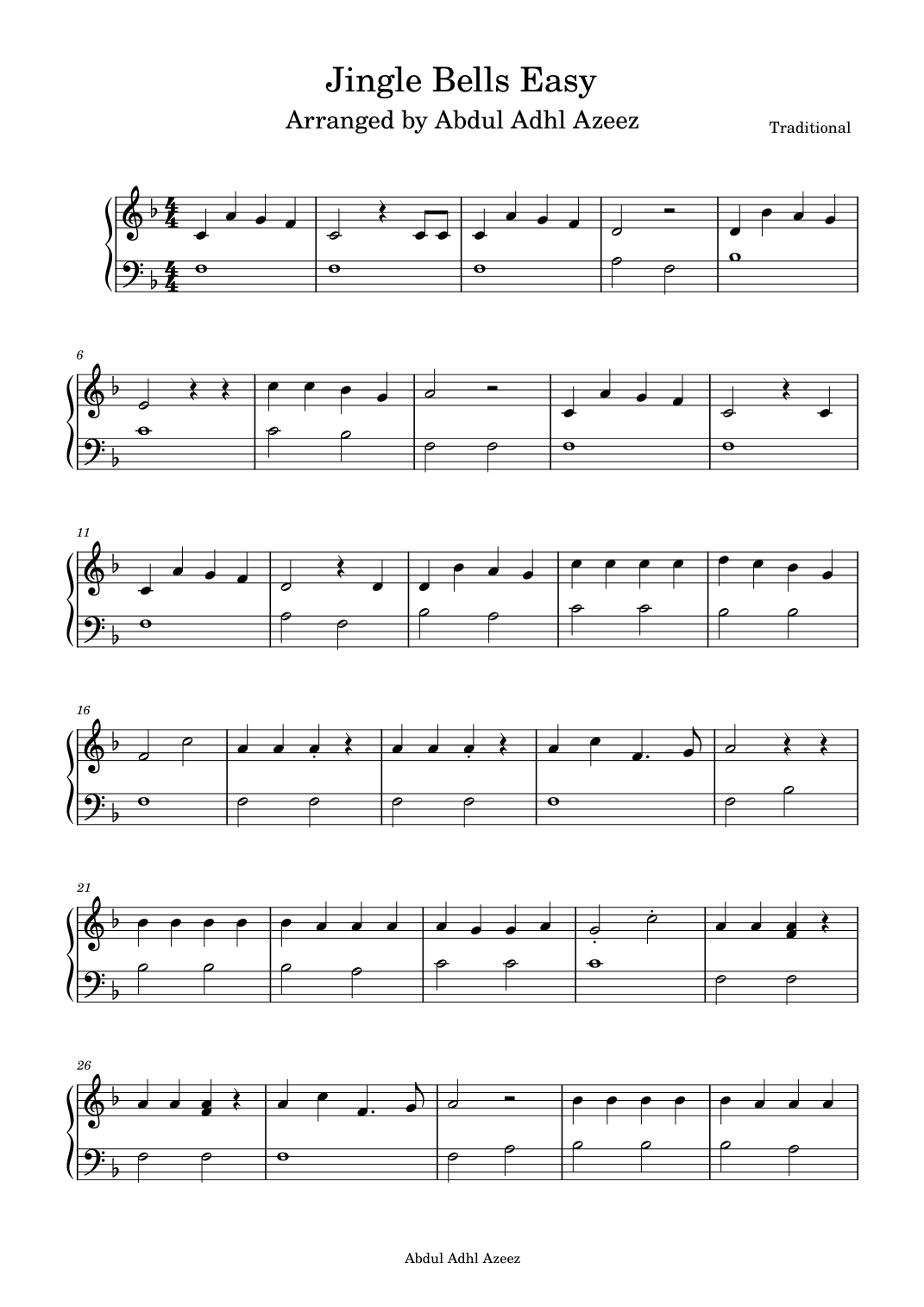 Jingle Bells Easy

Arranged by Abdul Adhl Azeez

Traditional

6

11

16

21

26

Abdul Adhl Azeez